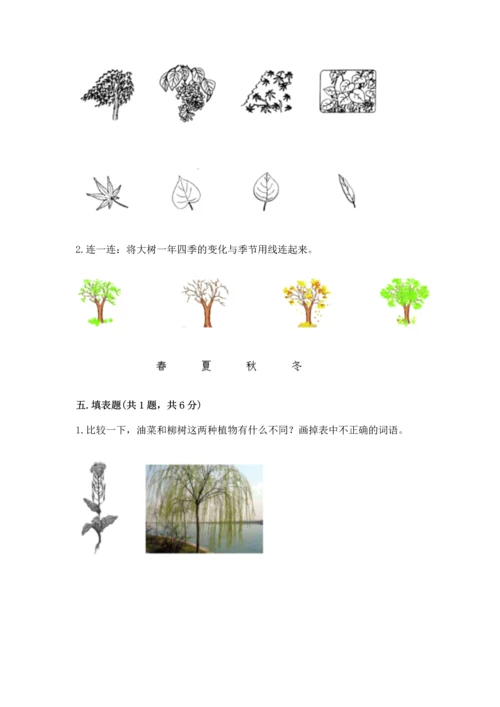 2. 连一连：将大树一年四季的变化与季节用线连起来。

春　　夏　　秋　　冬

五. 填表题(共 1 题，共 6 分)

1. 比较一下，油菜和柳树这两种植物有什么不同？画掉表中不正确的词语。